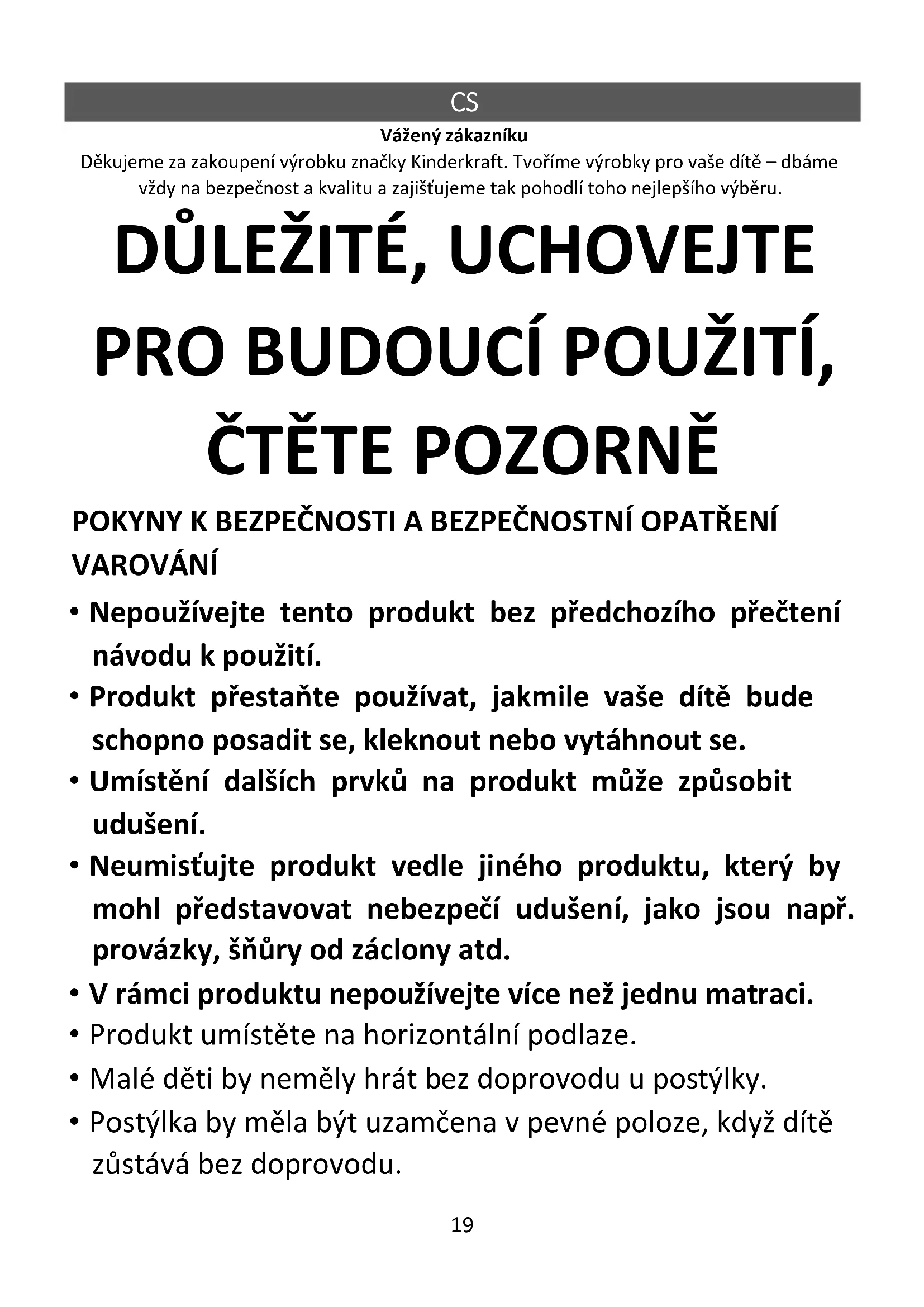 CS

Vážený zákazníku

Děkujeme za zakoupení výrobku značky Kinderkraft. Tvoříme výrobky pro vaše dítě – dbáme vždy na bezpečnost a kvalitu a zajišťujeme tak pohodlí toho nejlepšího výběru.

DŮLEŽITÉ, UCHOVEJTE PRO BUDOUCÍ POUŽITÍ, ČTĚTE POZORNĚ

POKYNY K BEZPEČNOSTI A BEZPEČNOSTNÍ OPATŘENÍ

VAROVÁNÍ

• Nepoužívejte tento produkt bez předchozího přečtení návodu k použití.
• Produkt přestaňte používat, jakmile vaše dítě bude schopno posadit se, kleknout nebo vytáhnout se.
• Umístění dalších prvků na produkt může způsobit udušení.
• Neumisťujte produkt vedle jiného produktu, který by mohl představovat nebezpečí udušení, jako jsou např. provázky, šňůry od záclony atd.
• V rámci produktu nepoužívejte více než jednu matraci.
• Produkt umístěte na horizontální podlaze.
• Malé děti by neměly hrát bez doprovodu u postýlky.
• Postýlka by měla být uzamčena v pevné poloze, když dítě zůstává bez doprovodu.

19